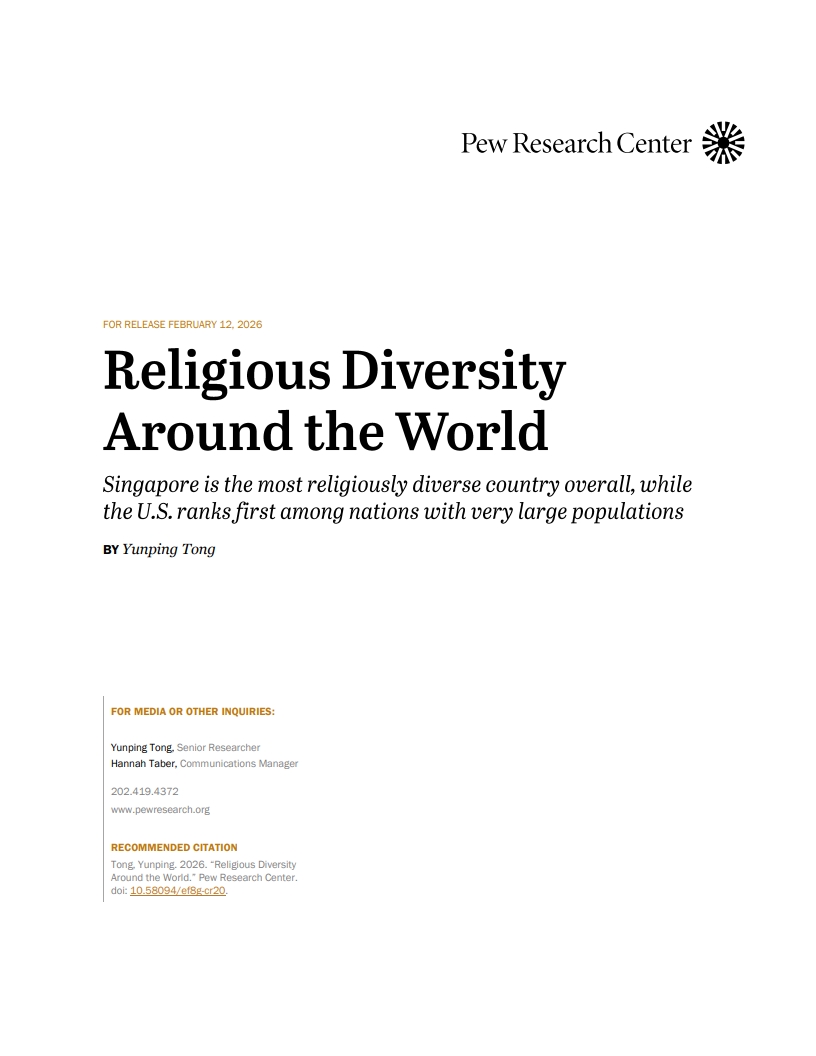 Pew Research Center

FOR RELEASE FEBRUARY 12, 2026

Religious Diversity Around the World

Singapore is the most religiously diverse country overall, while the U.S. ranks first among nations with very large populations

BY Yunping Tong

FOR MEDIA OR OTHER INQUIRIES:

Yunping Tong, Senior Researcher
Hannah Taber, Communications Manager

202.419.4372
www.pewresearch.org

RECOMMENDED CITATION

Tong, Yunping. 2026. "Religious Diversity Around the World." Pew Research Center. doi: 10.58094/ef8g-cr20.